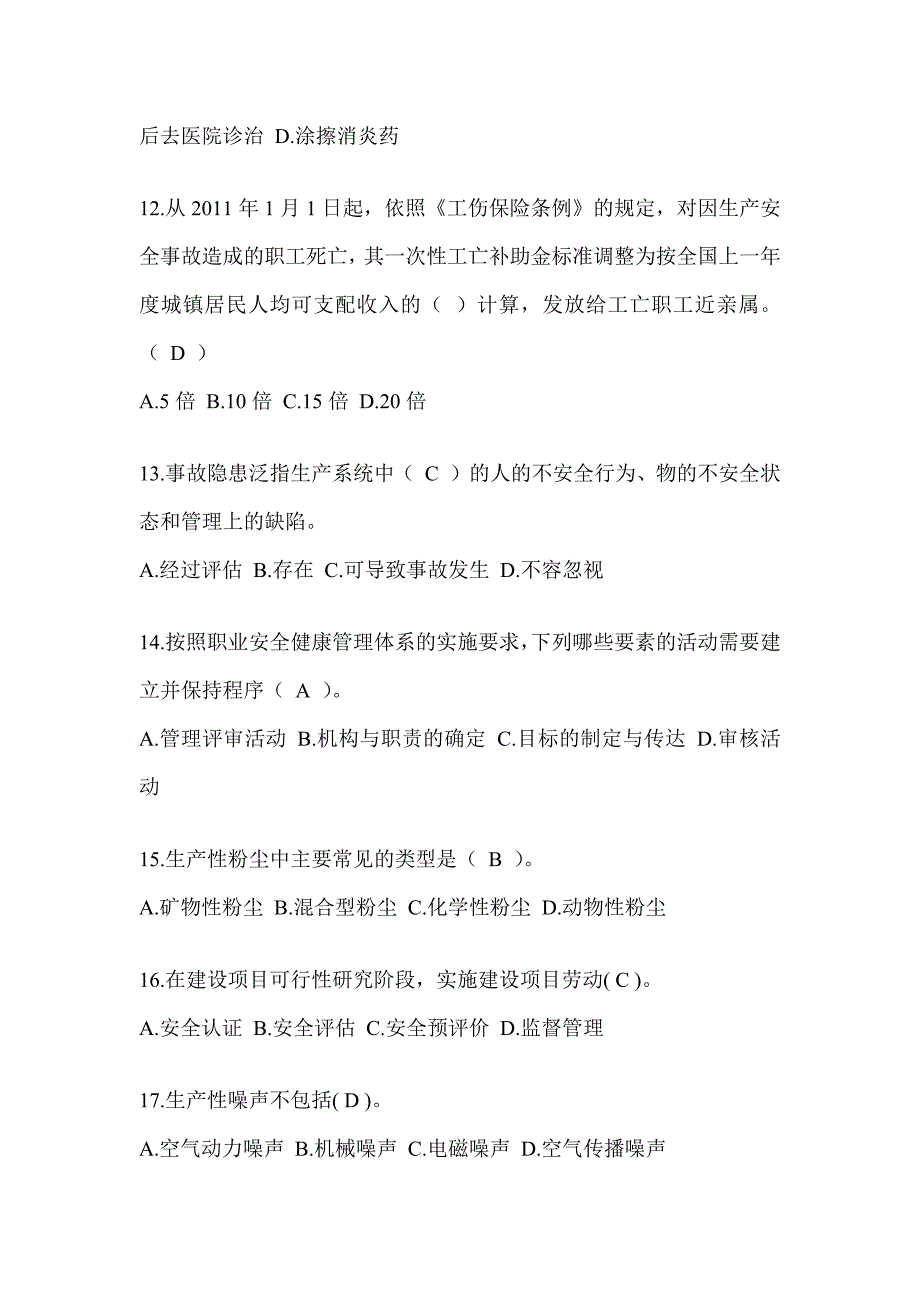 后去医院诊治 D.涂擦消炎药

12.从 2011 年 1 月 1 日起，依照《工伤保险条例》的规定，对因生产安全事故造成的职工死亡，其一次性工亡补助金标准调整为按全国上一年度城镇居民人均可支配收入的（ ）计算，发放给工亡职工近亲属。（ D ）

A.5 倍 B.10 倍 C.15 倍 D.20 倍

13.事故隐患泛指生产系统中（ C ）的人的不安全行为、物的不安全状态和管理上的缺陷。

A.经过评估 B.存在 C.可导致事故发生 D.不容忽视

14.按照职业安全健康管理体系的实施要求，下列哪些要素的活动需要建立并保持程序（ A ）。

A.管理评审活动 B.机构与职责的确定 C.目标的制定与传达 D.审核活动

15.生产性粉尘中主要常见的类型是（ B ）。

A.矿物性粉尘 B.混合型粉尘 C.化学性粉尘 D.动物性粉尘

16.在建设项目可行性研究阶段，实施建设项目劳动( C )。

A.安全认证 B.安全评估 C.安全预评价 D.监督管理

17.生产性噪声不包括( D )。

A.空气动力噪声 B.机械噪声 C.电磁噪声 D.空气传播噪声